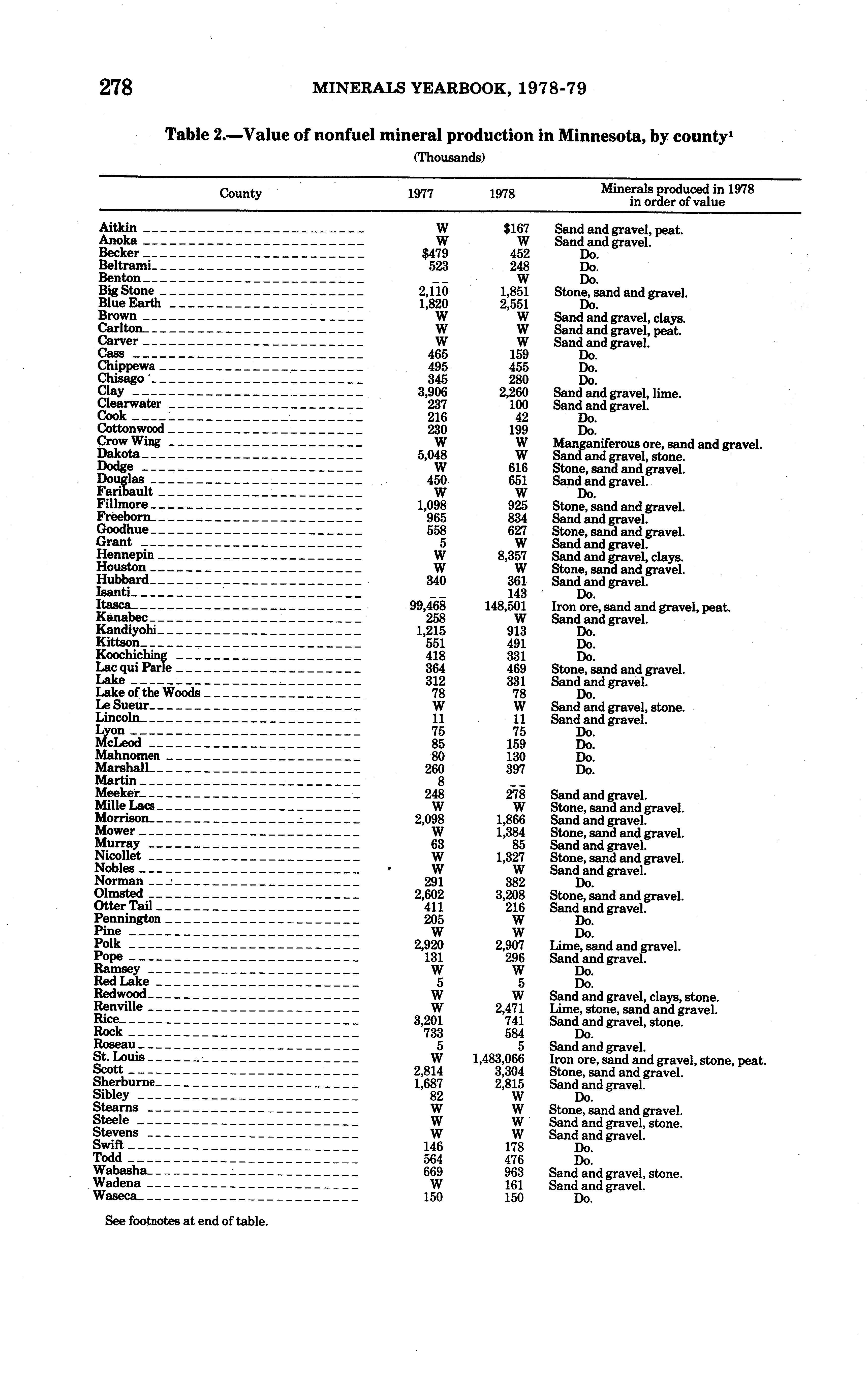 278 MINERALS YEARBOOK, 1978-79

Table 2.—Value of nonfuel mineral production in Minnesota, by county$^1$

(Thousands)

| County | 1977 | 1978 | Minerals produced in 1978 in order of value |
|---|---|---|---|
| Aitkin | W | $167 | Sand and gravel, peat. |
| Anoka | W | W | Sand and gravel. |
| Becker | $479 | 452 | Do. |
| Beltrami | 523 | 248 | Do. |
| Benton | -- | W | Do. |
| Big Stone | 2,110 | 1,851 | Stone, sand and gravel. |
| Blue Earth | 1,820 | 2,551 | Do. |
| Brown | W | W | Sand and gravel, clays. |
| Carlton | W | W | Sand and gravel, peat. |
| Carver | W | W | Sand and gravel. |
| Cass | 465 | 159 | Do. |
| Chippewa | 495 | 455 | Do. |
| Chisago | 345 | 280 | Do. |
| Clay | 3,906 | 2,260 | Sand and gravel, lime. |
| Clearwater | 237 | 100 | Sand and gravel. |
| Cook | 216 | 42 | Do. |
| Cottonwood | 230 | 199 | Do. |
| Crow Wing | W | W | Manganiferous ore, sand and gravel. |
| Dakota | 5,048 | W | Sand and gravel, stone. |
| Dodge | W | 616 | Stone, sand and gravel. |
| Douglas | 450 | 651 | Sand and gravel. |
| Faribault | W | W | Do. |
| Fillmore | 1,098 | 925 | Stone, sand and gravel. |
| Freeborn | 965 | 834 | Sand and gravel. |
| Goodhue | 558 | 627 | Stone, sand and gravel. |
| Grant | 5 | W | Sand and gravel. |
| Hennepin | W | 8,357 | Sand and gravel, clays. |
| Houston | W | W | Stone, sand and gravel. |
| Hubbard | 340 | 361 | Sand and gravel. |
| Isanti | -- | 143 | Do. |
| Itasca | 99,468 | 148,501 | Iron ore, sand and gravel, peat. |
| Kanabec | 258 | W | Sand and gravel. |
| Kandiyohi | 1,215 | 913 | Do. |
| Kittson | 551 | 491 | Do. |
| Koochiching | 418 | 331 | Do. |
| Lac qui Parle | 364 | 469 | Stone, sand and gravel. |
| Lake | 312 | 331 | Sand and gravel. |
| Lake of the Woods | 78 | 78 | Do. |
| Le Sueur | W | W | Sand and gravel, stone. |
| Lincoln | 11 | 11 | Sand and gravel. |
| Lyon | 75 | 75 | Do. |
| McLeod | 85 | 159 | Do. |
| Mahnomen | 80 | 130 | Do. |
| Marshall | 260 | 397 | Do. |
| Martin | 8 | -- | |
| Meeker | 248 | 278 | Sand and gravel. |
| Mille Lacs | W | W | Stone, sand and gravel. |
| Morrison | 2,098 | 1,866 | Sand and gravel. |
| Mower | W | 1,384 | Stone, sand and gravel. |
| Murray | 63 | 85 | Sand and gravel. |
| Nicollet | W | 1,327 | Stone, sand and gravel. |
| Nobles | W | W | Sand and gravel. |
| Norman | 291 | 382 | Do. |
| Olmsted | 2,602 | 3,208 | Stone, sand and gravel. |
| Otter Tail | 411 | 216 | Sand and gravel. |
| Pennington | 205 | W | Do. |
| Pine | W | W | Do. |
| Polk | 2,920 | 2,907 | Lime, sand and gravel. |
| Pope | 131 | 296 | Sand and gravel. |
| Ramsey | W | W | Do. |
| Red Lake | 5 | 5 | Do. |
| Redwood | W | W | Sand and gravel, clays, stone. |
| Renville | W | 2,471 | Lime, stone, sand and gravel. |
| Rice | 3,201 | 741 | Sand and gravel, stone. |
| Rock | 733 | 584 | Do. |
| Roseau | 5 | 5 | Sand and gravel. |
| St. Louis | W | 1,483,066 | Iron ore, sand and gravel, stone, peat. |
| Scott | 2,814 | 3,304 | Stone, sand and gravel. |
| Sherburne | 1,687 | 2,815 | Sand and gravel. |
| Sibley | 82 | W | Do. |
| Stearns | W | W | Stone, sand and gravel. |
| Steele | W | W | Sand and gravel, stone. |
| Stevens | W | W | Sand and gravel. |
| Swift | 146 | 178 | Do. |
| Todd | 564 | 476 | Do. |
| Wabasha | 669 | 963 | Sand and gravel, stone. |
| Wadena | W | 161 | Sand and gravel. |
| Waseca | 150 | 150 | Do. |

See footnotes at end of table.